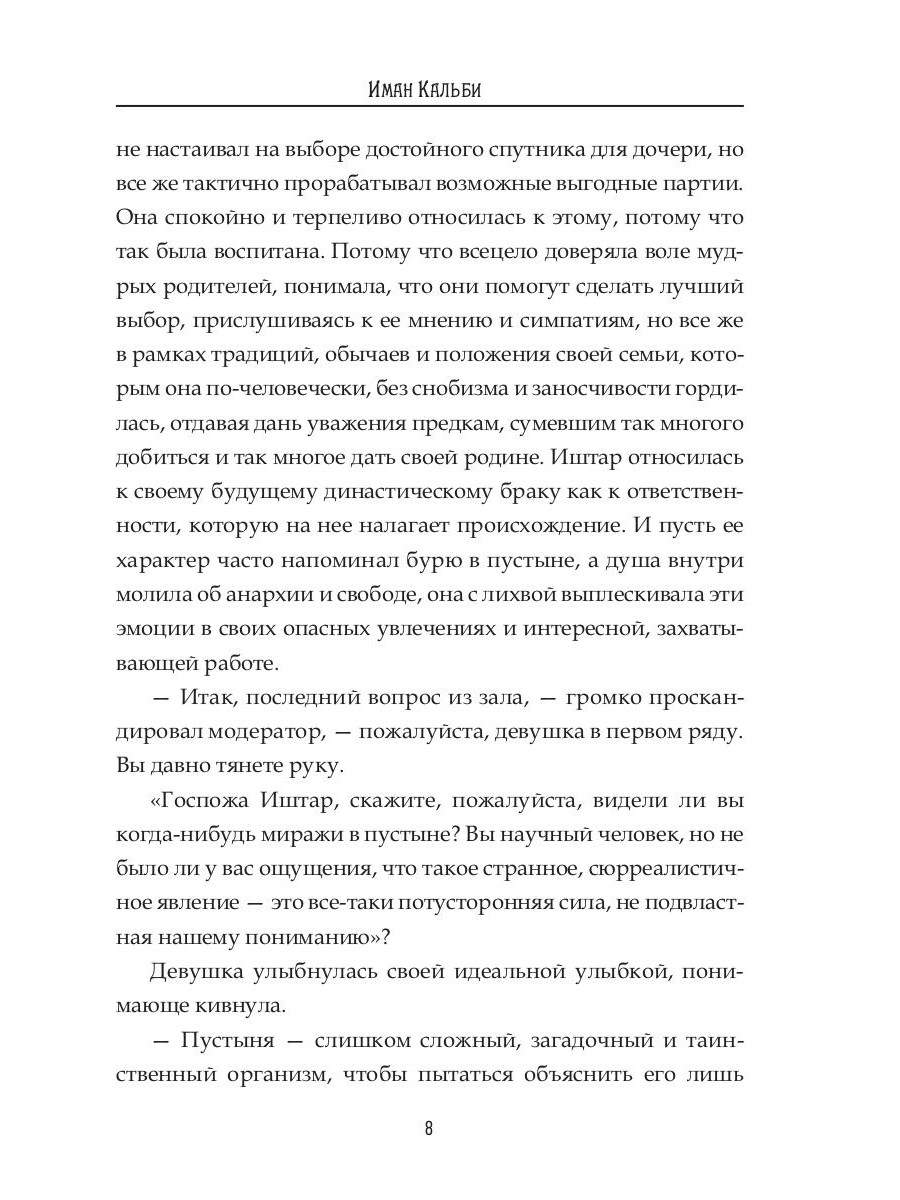 Иман Кальби

не настаивал на выборе достойного спутника для дочери, но все же тактично прорабатывал возможные выгодные партии. Она спокойно и терпеливо относилась к этому, потому что так была воспитана. Потому что всецело доверяла воле мудрых родителей, понимала, что они помогут сделать лучший выбор, прислушиваясь к ее мнению и симпатиям, но все же в рамках традиций, обычаев и положения своей семьи, которым она по-человечески, без снобизма и заносчивости гордилась, отдавая дань уважения предкам, сумевшим так многого добиться и так многое дать своей родине. Иштар относилась к своему будущему династическому браку как к ответственности, которую на нее налагает происхождение. И пусть ее характер часто напоминал бурю в пустыне, а душа внутри молила об анархии и свободе, она с лихвой выплескивала эти эмоции в своих опасных увлечениях и интересной, захватывающей работе.

— Итак, последний вопрос из зала, — громко проскандировал модератор, — пожалуйста, девушка в первом ряду. Вы давно тянете руку.

«Госпожа Иштар, скажите, пожалуйста, видели ли вы когда-нибудь миражи в пустыне? Вы научный человек, но не было ли у вас ощущения, что такое странное, сюрреалистичное явление — это все-таки потусторонняя сила, не подвластная нашему пониманию»?

Девушка улыбнулась своей идеальной улыбкой, понимающе кивнула.

— Пустыня — слишком сложный, загадочный и таинственный организм, чтобы пытаться объяснить его лишь

8